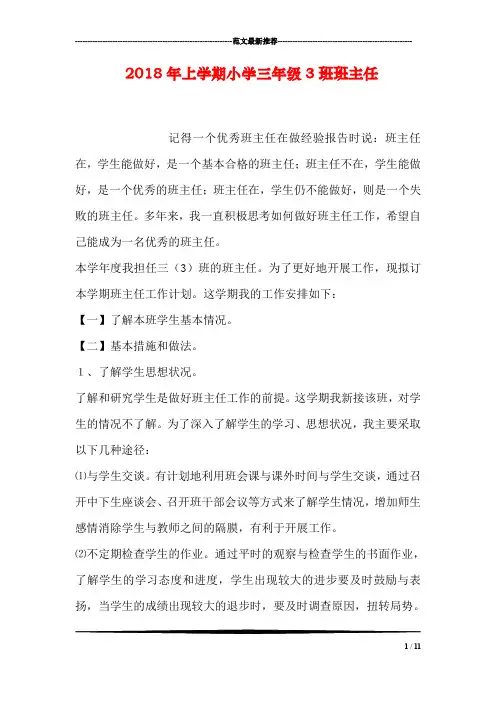 范文最新推荐

2018年上学期小学三年级3班班主任

记得一个优秀班主任在做经验报告时说：班主任在，学生能做好，是一个基本合格的班主任；班主任不在，学生能做好，是一个优秀的班主任；班主任在，学生仍不能做好，则是一个失败的班主任。多年来，我一直积极思考如何做好班主任工作，希望自己能成为一名优秀的班主任。

本学年度我担任三（3）班的班主任。为了更好地开展工作，现拟订本学期班主任工作计划。这学期我的工作安排如下：

【一】了解本班学生基本情况。

【二】基本措施和做法。

1、了解学生思想状况。

了解和研究学生是做好班主任工作的前提。这学期我新接该班，对学生的情况不了解。为了深入了解学生的学习、思想状况，我主要采取以下几种途径：

⑴与学生交谈。有计划地利用班会课与课外时间与学生交谈，通过召开中下生座谈会、召开班干部会议等方式来了解学生情况，增加师生感情消除学生与教师之间的隔膜，有利于开展工作。

⑵不定期检查学生的作业。通过平时的观察与检查学生的书面作业，了解学生的学习态度和进度，学生出现较大的进步要及时鼓励与表扬，当学生的成绩出现较大的退步时，要及时调查原因，扭转局势。

1 / 11